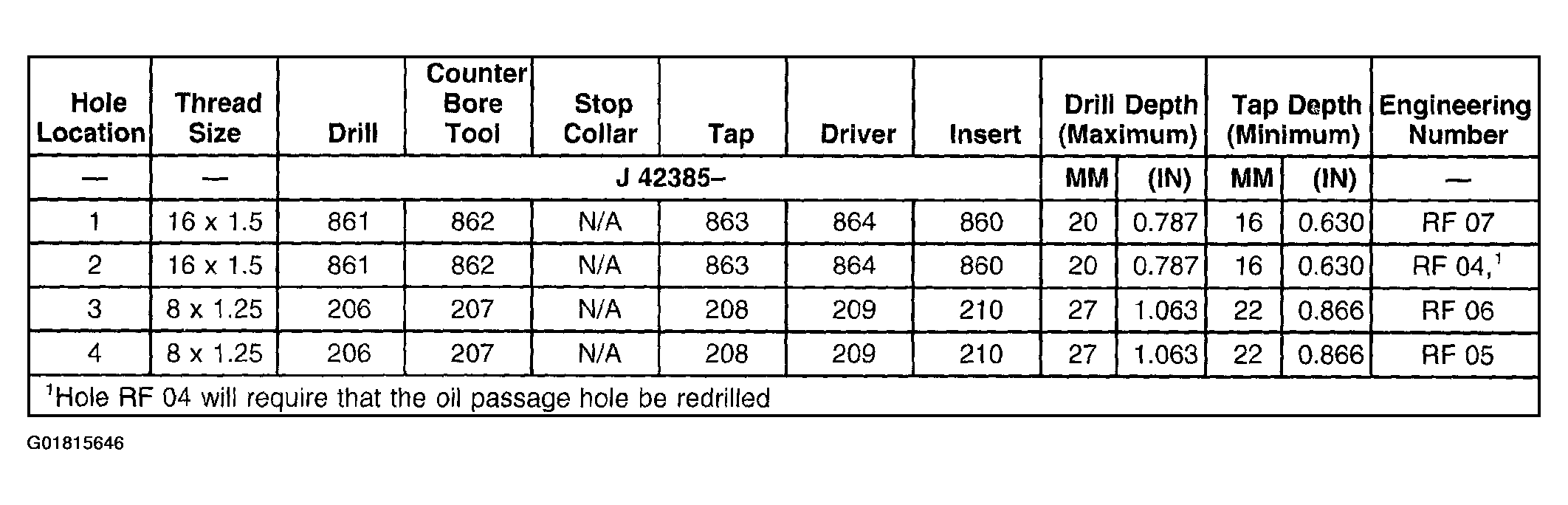 | Hole Location | Thread Size | Drill | Counter Bore Tool | Stop Collar | Tap | Driver | Insert | Drill Depth (Maximum) | | Tap Depth (Minimum) | | Engineering Number |
|---|---|---|---|---|---|---|---|---|---|---|---|---|
| — | — | J 42385– | | | | | | MM | (IN) | MM | (IN) | — |
| 1 | 16 x 1.5 | 861 | 862 | N/A | 863 | 864 | 860 | 20 | 0.787 | 16 | 0.630 | RF 07 |
| 2 | 16 x 1.5 | 861 | 862 | N/A | 863 | 864 | 860 | 20 | 0.787 | 16 | 0.630 | RF 04,$^1$ |
| 3 | 8 x 1.25 | 206 | 207 | N/A | 208 | 209 | 210 | 27 | 1.063 | 22 | 0.866 | RF 06 |
| 4 | 8 x 1.25 | 206 | 207 | N/A | 208 | 209 | 210 | 27 | 1.063 | 22 | 0.866 | RF 05 |

$^1$Hole RF 04 will require that the oil passage hole be redrilled

G01815646